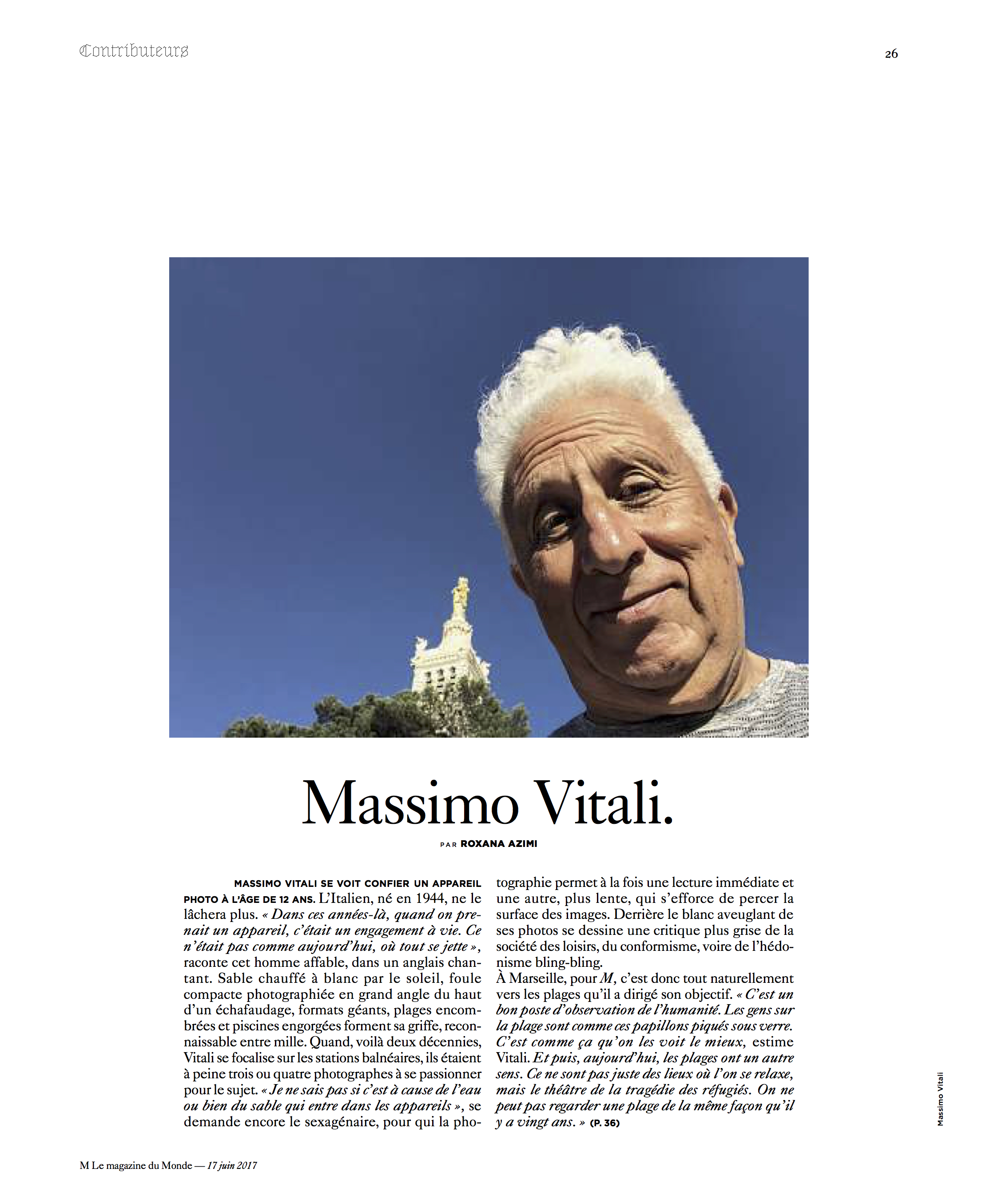 Contributeurs

26

Massimo Vitali.

PAR ROXANA AZIMI

MASSIMO VITALI SE VOIT CONFIER UN APPAREIL PHOTO À L'ÂGE DE 12 ANS. L'Italien, né en 1944, ne le lâchera plus. « Dans ces années-là, quand on prenait un appareil, c'était un engagement à vie. Ce n'était pas comme aujourd'hui, où tout se jette », raconte cet homme affable, dans un anglais chantant. Sable chauffé à blanc par le soleil, foule compacte photographiée en grand angle du haut d'un échafaudage, formats géants, plages encombrées et piscines engorgées forment sa griffe, reconnaissable entre mille. Quand, voilà deux décennies, Vitali se focalise sur les stations balnéaires, ils étaient à peine trois ou quatre photographes à se passionner pour le sujet. « Je ne sais pas si c'est à cause de l'eau ou bien du sable qui entre dans les appareils », se demande encore le sexagénaire, pour qui la photographie permet à la fois une lecture immédiate et une autre, plus lente, qui s'efforce de percer la surface des images. Derrière le blanc aveuglant de ses photos se dessine une critique plus grise de la société des loisirs, du conformisme, voire de l'hédonisme bling-bling.

À Marseille, pour M, c'est donc tout naturellement vers les plages qu'il a dirigé son objectif. « C'est un bon poste d'observation de l'humanité. Les gens sur la plage sont comme ces papillons piqués sous verre. C'est comme ça qu'on les voit le mieux, estime Vitali. Et puis, aujourd'hui, les plages ont un autre sens. Ce ne sont pas juste des lieux où l'on se relaxe, mais le théâtre de la tragédie des réfugiés. On ne peut pas regarder une plage de la même façon qu'il y a vingt ans. » (P. 36)

Massimo Vitali

M Le magazine du Monde — 17 juin 2017